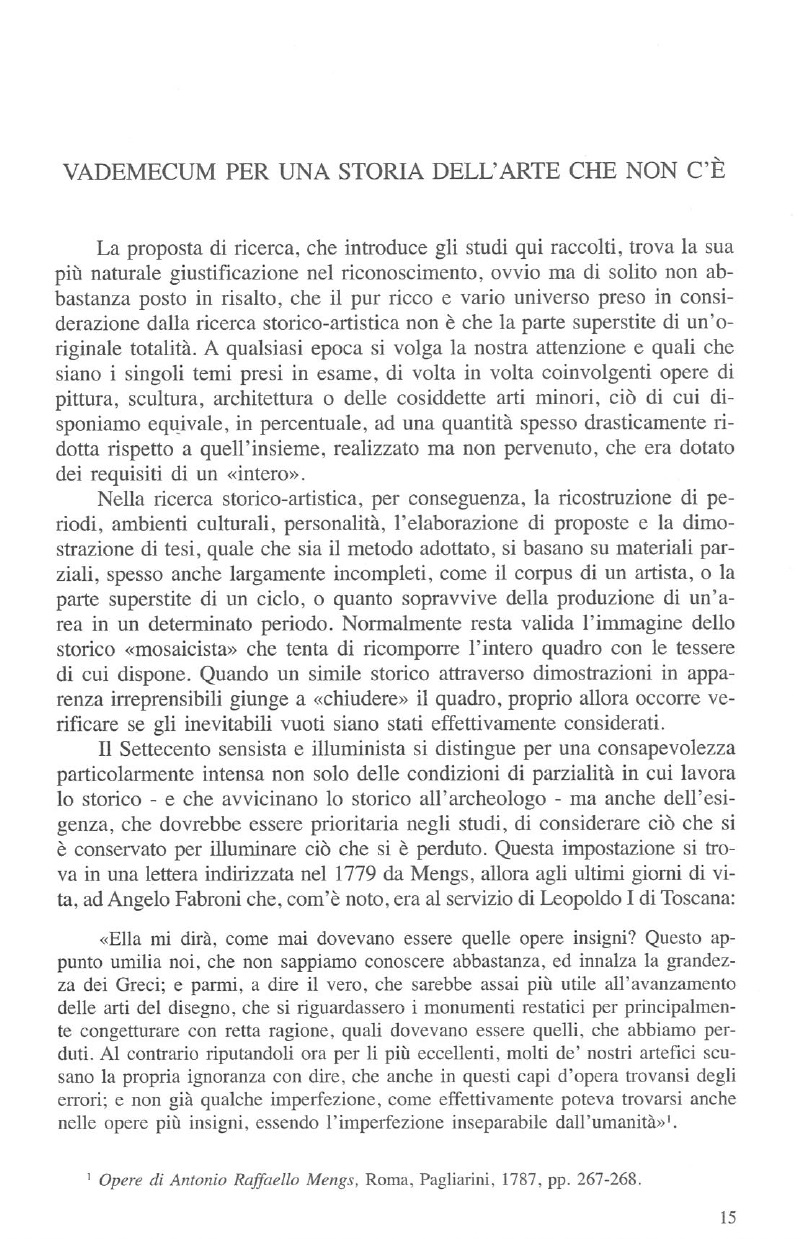 VADEMECUM PER UNA STORIA DELL'ARTE CHE NON C'È

La proposta di ricerca, che introduce gli studi qui raccolti, trova la sua più naturale giustificazione nel riconoscimento, ovvio ma di solito non abbastanza posto in risalto, che il pur ricco e vario universo preso in considerazione dalla ricerca storico-artistica non è che la parte superstite di un'originale totalità. A qualsiasi epoca si volga la nostra attenzione e quali che siano i singoli temi presi in esame, di volta in volta coinvolgenti opere di pittura, scultura, architettura o delle cosiddette arti minori, ciò di cui disponiamo equivale, in percentuale, ad una quantità spesso drasticamente ridotta rispetto a quell'insieme, realizzato ma non pervenuto, che era dotato dei requisiti di un «intero».

Nella ricerca storico-artistica, per conseguenza, la ricostruzione di periodi, ambienti culturali, personalità, l'elaborazione di proposte e la dimostrazione di tesi, quale che sia il metodo adottato, si basano su materiali parziali, spesso anche largamente incompleti, come il corpus di un artista, o la parte superstite di un ciclo, o quanto sopravvive della produzione di un'area in un determinato periodo. Normalmente resta valida l'immagine dello storico «mosaicista» che tenta di ricomporre l'intero quadro con le tessere di cui dispone. Quando un simile storico attraverso dimostrazioni in apparenza irreprensibili giunge a «chiudere» il quadro, proprio allora occorre verificare se gli inevitabili vuoti siano stati effettivamente considerati.

Il Settecento sensista e illuminista si distingue per una consapevolezza particolarmente intensa non solo delle condizioni di parzialità in cui lavora lo storico - e che avvicinano lo storico all'archeologo - ma anche dell'esigenza, che dovrebbe essere prioritaria negli studi, di considerare ciò che si è conservato per illuminare ciò che si è perduto. Questa impostazione si trova in una lettera indirizzata nel 1779 da Mengs, allora agli ultimi giorni di vita, ad Angelo Fabroni che, com'è noto, era al servizio di Leopoldo I di Toscana:

«Ella mi dirà, come mai dovevano essere quelle opere insigni? Questo appunto umilia noi, che non sappiamo conoscere abbastanza, ed innalza la grandezza dei Greci; e parmi, a dire il vero, che sarebbe assai più utile all'avanzamento delle arti del disegno, che si riguardassero i monumenti restatici per principalmente congetturare con retta ragione, quali dovevano essere quelli, che abbiamo perduti. Al contrario riputandoli ora per li più eccellenti, molti de' nostri artefici scusano la propria ignoranza con dire, che anche in questi capi d'opera trovansi degli errori; e non già qualche imperfezione, come effettivamente poteva trovarsi anche nelle opere più insigni, essendo l'imperfezione inseparabile dall'umanità»$^1$.

$^1$ Opere di Antonio Raffaello Mengs, Roma, Pagliarini, 1787, pp. 267-268.

15